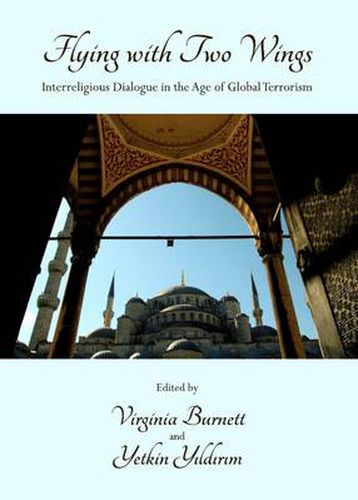 Flying with Two Wings

Interreligious Dialogue in the Age of Global Terrorism

Edited by

Virginia Burnett

and

Yetkin Yıldırım